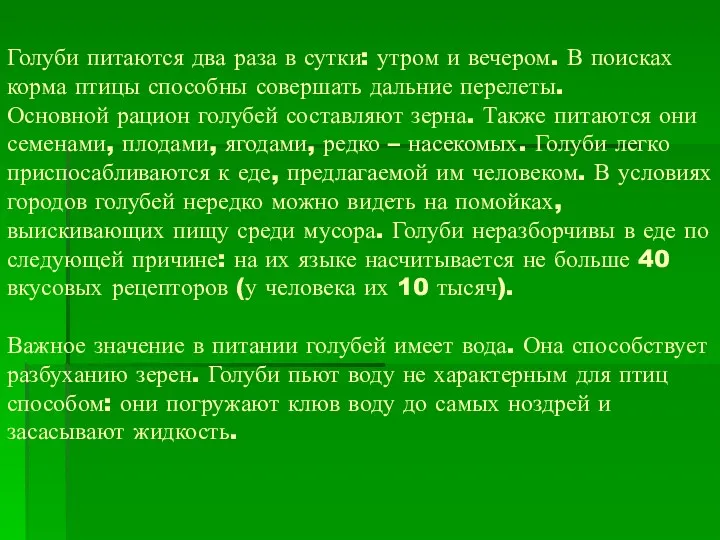 Голуби питаются два раза в сутки: утром и вечером. В поисках корма птицы способны совершать дальние перелеты.
Основной рацион голубей составляют зерна. Также питаются они семенами, плодами, ягодами, редко – насекомых. Голуби легко приспосабливаются к еде, предлагаемой им человеком. В условиях городов голубей нередко можно видеть на помойках, выискивающих пищу среди мусора. Голуби неразборчивы в еде по следующей причине: на их языке насчитывается не больше 40 вкусовых рецепторов (у человека их 10 тысяч).

Важное значение в питании голубей имеет вода. Она способствует разбуханию зерен. Голуби пьют воду не характерным для птиц способом: они погружают клюв воду до самых ноздрей и засасывают жидкость.